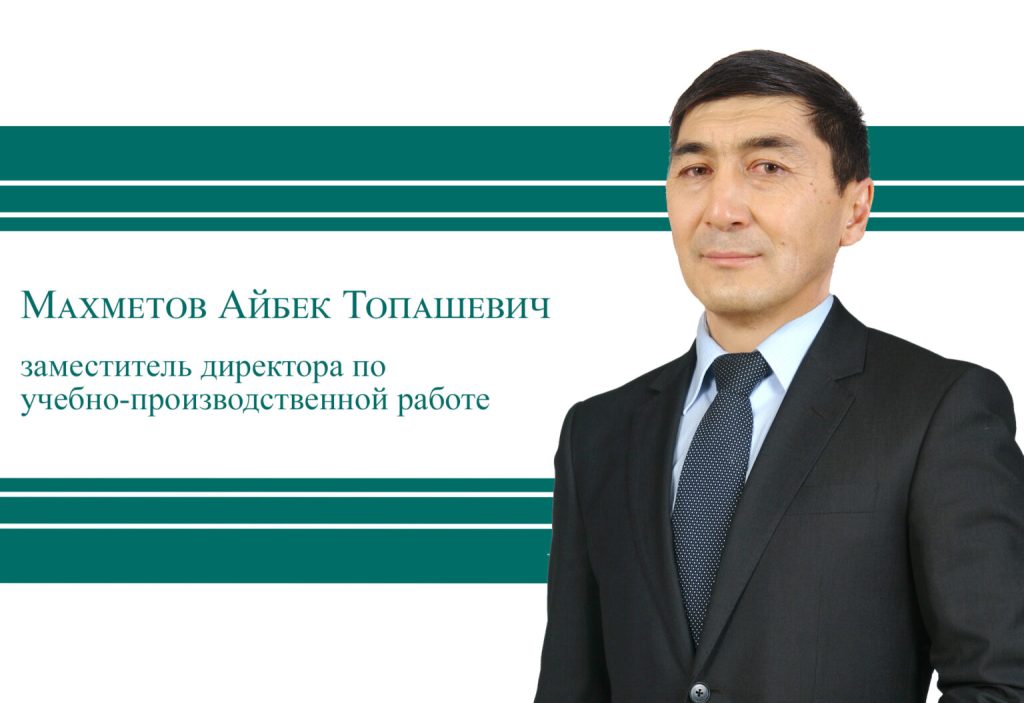 Махметов Айбек Топашевич

заместитель директора по учебно-производственной работе